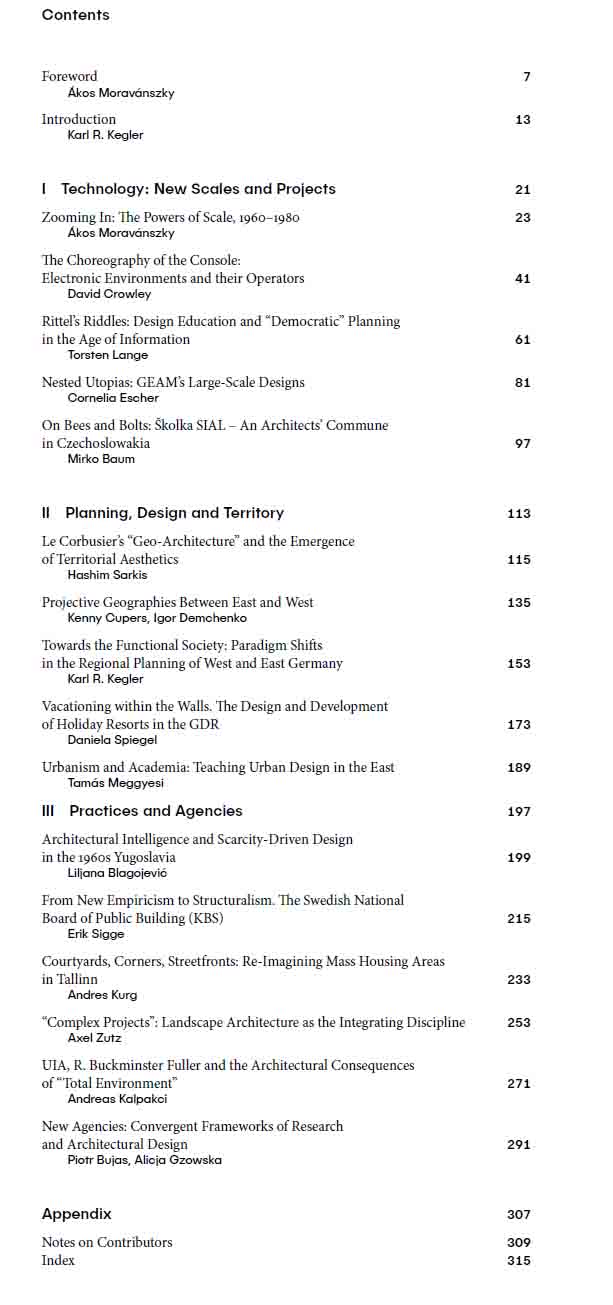 Contents

Foreword 7
Ákos Moravánszky

Introduction 13
Karl R. Kegler

I Technology: New Scales and Projects 21

Zooming In: The Powers of Scale, 1960–1980 23
Ákos Moravánszky

The Choreography of the Console: Electronic Environments and their Operators 41
David Crowley

Rittel's Riddles: Design Education and "Democratic" Planning in the Age of Information 61
Torsten Lange

Nested Utopias: GEAM's Large-Scale Designs 81
Cornelia Escher

On Bees and Bolts: Školka SIAL – An Architects' Commune in Czechoslowakia 97
Mirko Baum

II Planning, Design and Territory 113

Le Corbusier's "Geo-Architecture" and the Emergence of Territorial Aesthetics 115
Hashim Sarkis

Projective Geographies Between East and West 135
Kenny Cupers, Igor Demchenko

Towards the Functional Society: Paradigm Shifts in the Regional Planning of West and East Germany 153
Karl R. Kegler

Vacationing within the Walls. The Design and Development of Holiday Resorts in the GDR 173
Daniela Spiegel

Urbanism and Academia: Teaching Urban Design in the East 189
Tamás Meggyesi

III Practices and Agencies 197

Architectural Intelligence and Scarcity-Driven Design in the 1960s Yugoslavia 199
Liljana Blagojević

From New Empiricism to Structuralism. The Swedish National Board of Public Building (KBS) 215
Erik Sigge

Courtyards, Corners, Streetfronts: Re-Imagining Mass Housing Areas in Tallinn 233
Andres Kurg

"Complex Projects": Landscape Architecture as the Integrating Discipline 253
Axel Zutz

UIA, R. Buckminster Fuller and the Architectural Consequences of "Total Environment" 271
Andreas Kalpakci

New Agencies: Convergent Frameworks of Research and Architectural Design 291
Piotr Bujas, Alicja Gzowska

Appendix 307

Notes on Contributors 309
Index 315